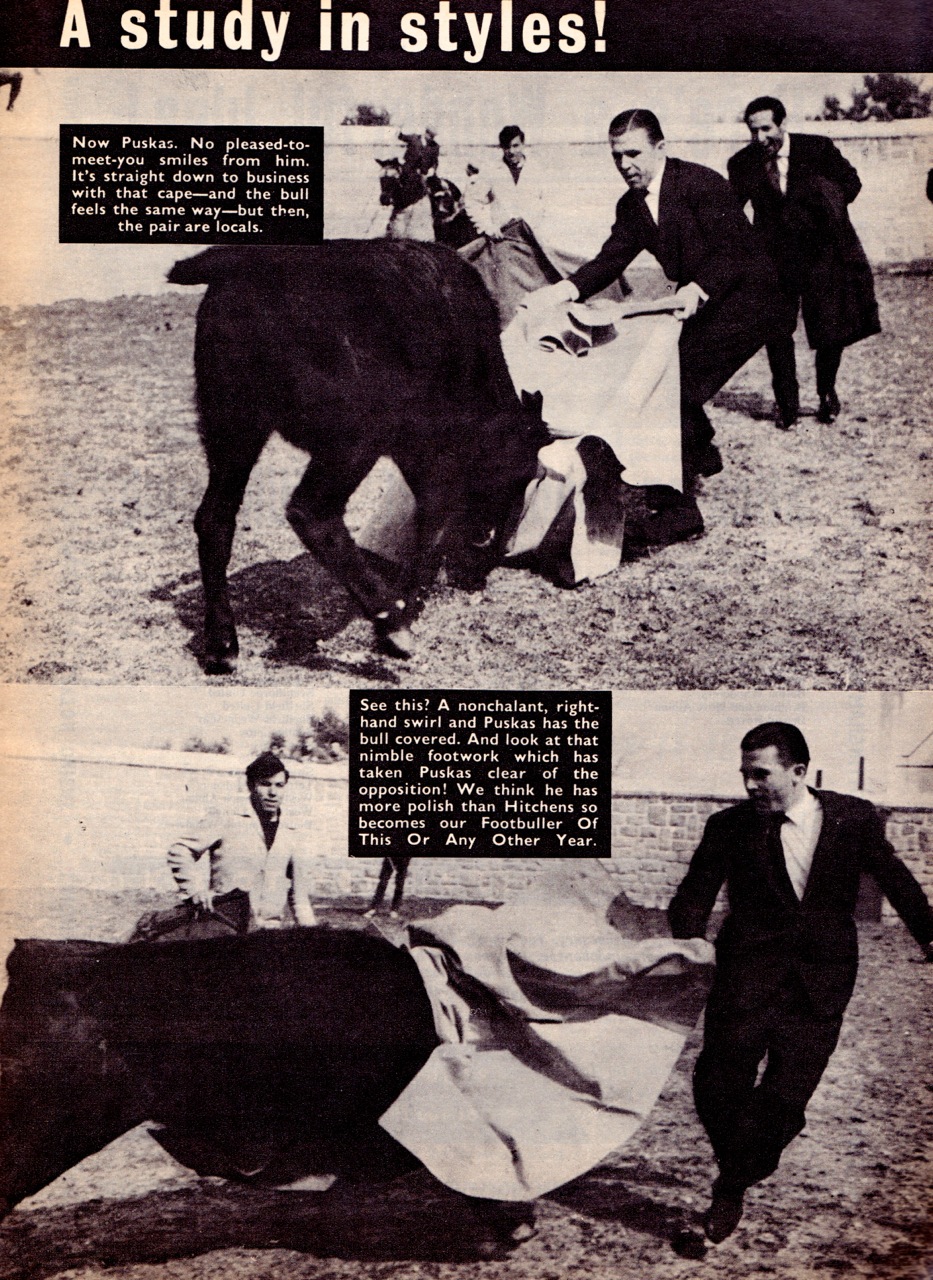 A study in styles!

Now Puskas. No pleased-to-meet-you smiles from him. It's straight down to business with that cape—and the bull feels the same way—but then, the pair are locals.

See this? A nonchalant, right-hand swirl and Puskas has the bull covered. And look at that nimble footwork which has taken Puskas clear of the opposition! We think he has more polish than Hitchens so becomes our Footbuller Of This Or Any Other Year.